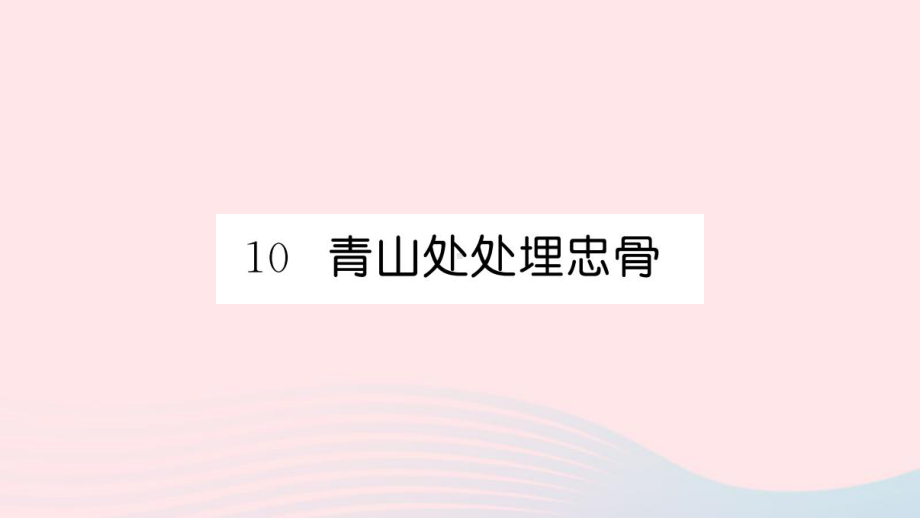 10 青山处处埋忠骨